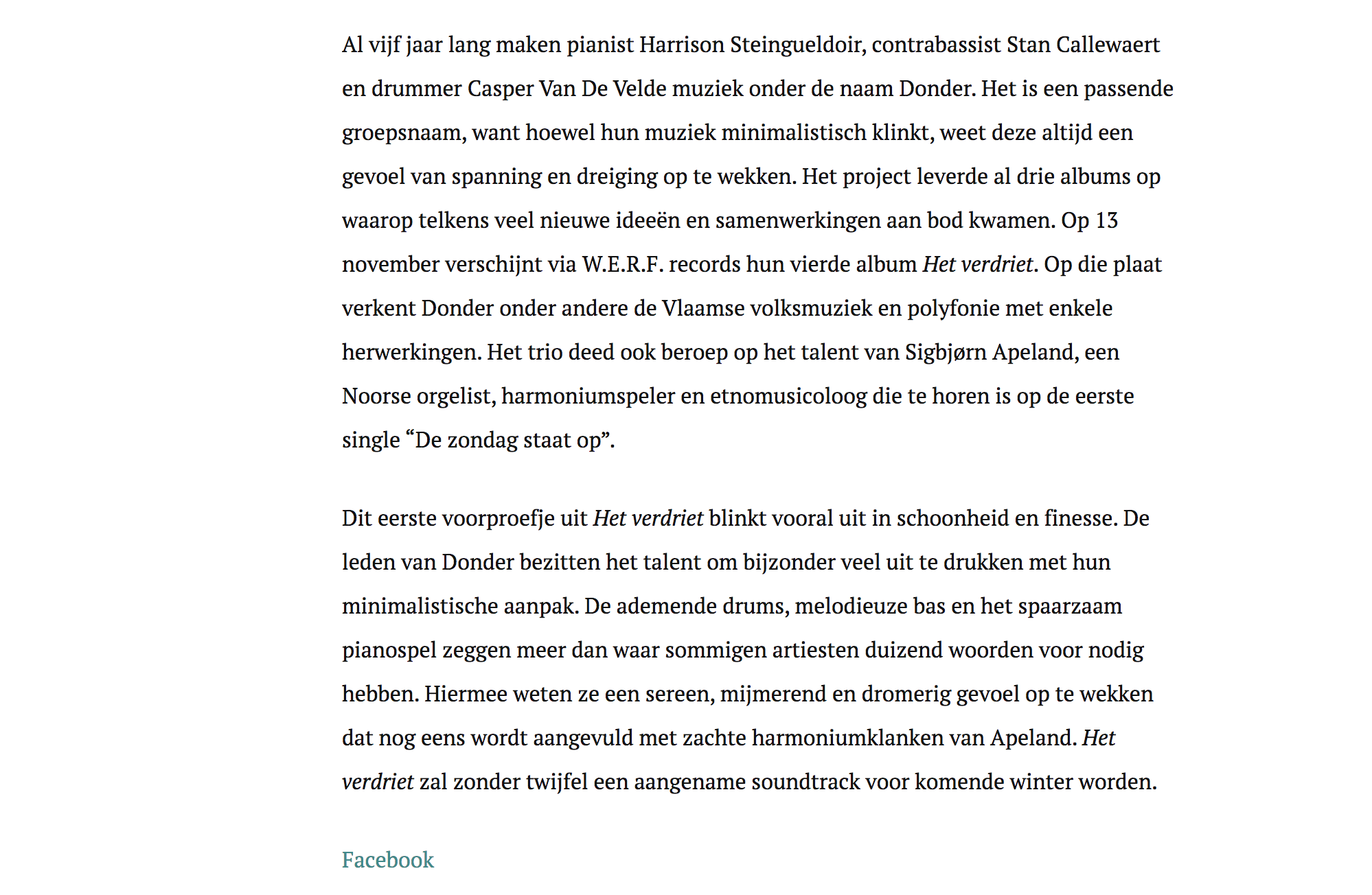 Al vijf jaar lang maken pianist Harrison Steingueldoir, contrabassist Stan Callewaert en drummer Casper Van De Velde muziek onder de naam Donder. Het is een passende groepsnaam, want hoewel hun muziek minimalistisch klinkt, weet deze altijd een gevoel van spanning en dreiging op te wekken. Het project leverde al drie albums op waarop telkens veel nieuwe ideeën en samenwerkingen aan bod kwamen. Op 13 november verschijnt via W.E.R.F. records hun vierde album Het verdriet. Op die plaat verkent Donder onder andere de Vlaamse volksmuziek en polyfonie met enkele herwerkingen. Het trio deed ook beroep op het talent van Sigbjørn Apeland, een Noorse orgelist, harmoniumspeler en etnomusicoloog die te horen is op de eerste single “De zondag staat op”.

Dit eerste voorproefje uit Het verdriet blinkt vooral uit in schoonheid en finesse. De leden van Donder bezitten het talent om bijzonder veel uit te drukken met hun minimalistische aanpak. De ademende drums, melodieuze bas en het spaarzaam pianospel zeggen meer dan waar sommigen artiesten duizend woorden voor nodig hebben. Hiermee weten ze een sereen, mijmerend en dromerig gevoel op te wekken dat nog eens wordt aangevuld met zachte harmoniumklanken van Apeland. Het verdriet zal zonder twijfel een aangename soundtrack voor komende winter worden.

Facebook